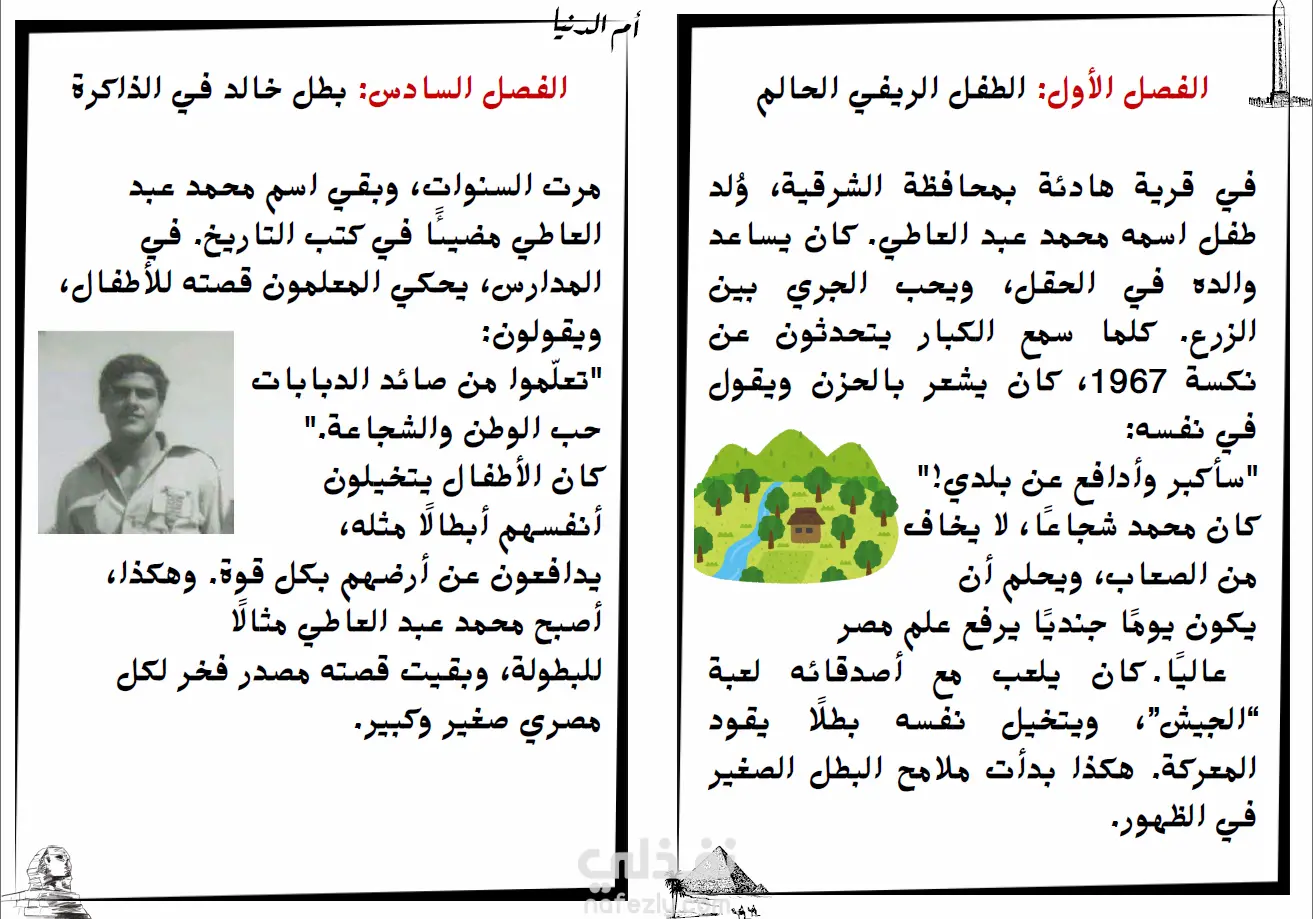 أم الدنيا

الفصل الأول: الطفل الريفي الحالم

في قرية هادئة بمحافظة الشرقية، وُلد طفل اسمه محمد عبد العاطي. كان يساعد والده في الحقل، ويحب الجري بين الزرع. كلما سمع الكبار يتحدثون عن نكسة 1967، كان يشعر بالحزن ويقول في نفسه:
"سأكبر وأدافع عن بلدي!"
كان محمد شجاعًا، لا يخاف من الصعاب، ويحلم أن يكون يومًا جنديًا يرفع علم مصر عاليًا. كان يلعب مع أصدقائه لعبة "الجيش"، ويتخيل نفسه بطلًا يقود المعركة. هكذا بدأت ملامح البطل الصغير في الظهور.

الفصل السادس: بطل خالد في الذاكرة

مرت السنوات، وبقي اسم محمد عبد العاطي مضيئًا في كتب التاريخ. في المدارس، يحكي المعلمون قصته للأطفال، ويقولون:
"تعلّموا من صائد الدبابات حب الوطن والشجاعة."
كان الأطفال يتخيلون أنفسهم أبطالًا مثله، يدافعون عن أرضهم بكل قوة. وهكذا، أصبح محمد عبد العاطي مثالًا للبطولة، وبقيت قصته مصدر فخر لكل مصري صغير وكبير.

نفذلي
nafezly.com